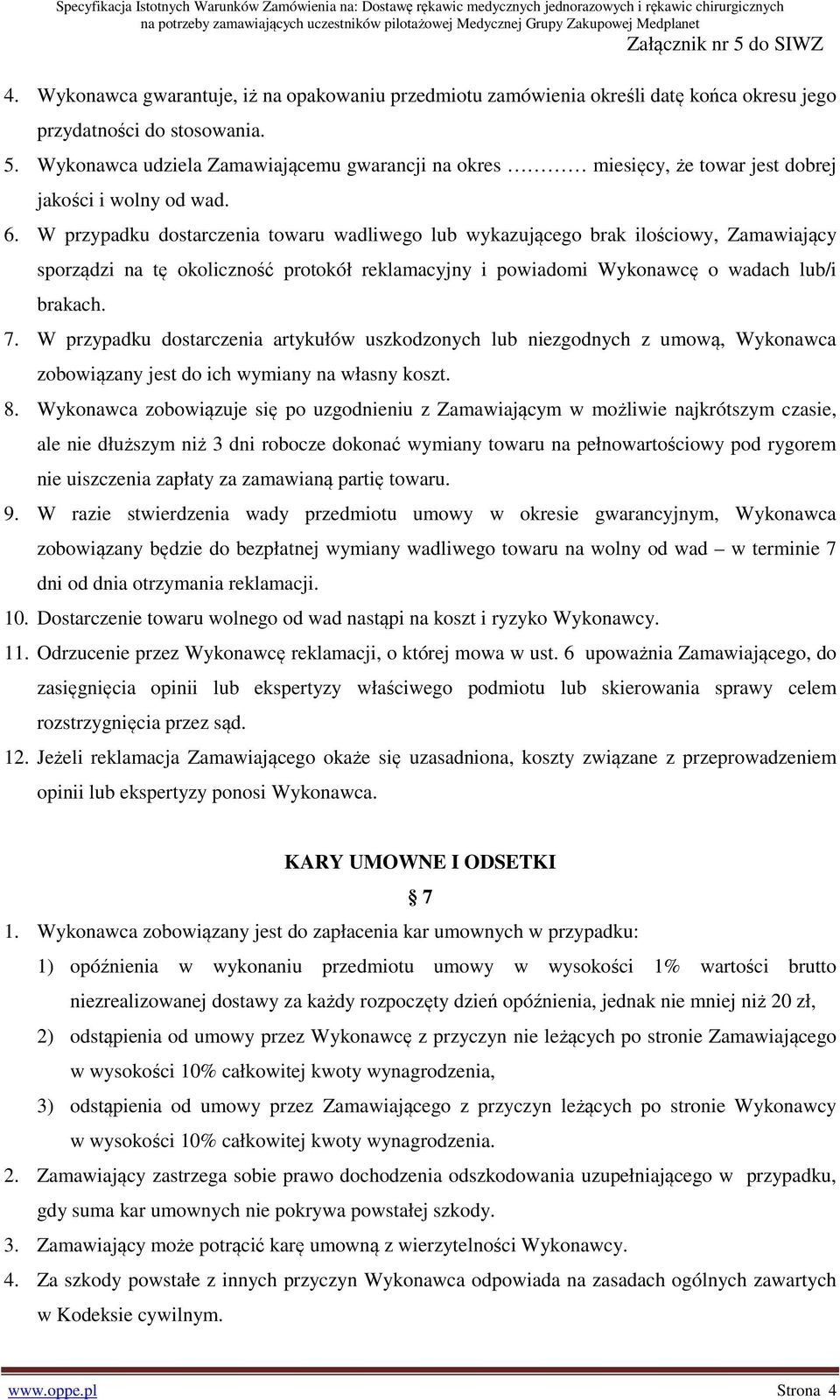 Specyfikacja Istotnych Warunków Zamówienia na: Dostawę rękawic medycznych jednorazowych i rękawic chirurgicznych na potrzeby zamawiających uczestników pilotażowej Medycznej Grupy Zakupowej Medplanet

Załącznik nr 5 do SIWZ

4. Wykonawca gwarantuje, iż na opakowaniu przedmiotu zamówienia określi datę końca okresu jego przydatności do stosowania.

5. Wykonawca udziela Zamawiającemu gwarancji na okres ………… miesięcy, że towar jest dobrej jakości i wolny od wad.

6. W przypadku dostarczenia towaru wadliwego lub wykazującego brak ilościowy, Zamawiający sporządzi na tę okoliczność protokół reklamacyjny i powiadomi Wykonawcę o wadach lub/i brakach.

7. W przypadku dostarczenia artykułów uszkodzonych lub niezgodnych z umową, Wykonawca zobowiązany jest do ich wymiany na własny koszt.

8. Wykonawca zobowiązuje się po uzgodnieniu z Zamawiającym w możliwie najkrótszym czasie, ale nie dłuższym niż 3 dni robocze dokonać wymiany towaru na pełnowartościowy pod rygorem nie uiszczenia zapłaty za zamawianą partię towaru.

9. W razie stwierdzenia wady przedmiotu umowy w okresie gwarancyjnym, Wykonawca zobowiązany będzie do bezpłatnej wymiany wadliwego towaru na wolny od wad – w terminie 7 dni od dnia otrzymania reklamacji.

10. Dostarczenie towaru wolnego od wad nastąpi na koszt i ryzyko Wykonawcy.

11. Odrzucenie przez Wykonawcę reklamacji, o której mowa w ust. 6 upoważnia Zamawiającego, do zasięgnięcia opinii lub ekspertyzy właściwego podmiotu lub skierowania sprawy celem rozstrzygnięcia przez sąd.

12. Jeżeli reklamacja Zamawiającego okaże się uzasadniona, koszty związane z przeprowadzeniem opinii lub ekspertyzy ponosi Wykonawca.

KARY UMOWNE I ODSETKI

§ 7

1. Wykonawca zobowiązany jest do zapłacenia kar umownych w przypadku:

1) opóźnienia w wykonaniu przedmiotu umowy w wysokości 1% wartości brutto niezrealizowanej dostawy za każdy rozpoczęty dzień opóźnienia, jednak nie mniej niż 20 zł,

2) odstąpienia od umowy przez Wykonawcę z przyczyn nie leżących po stronie Zamawiającego w wysokości 10% całkowitej kwoty wynagrodzenia,

3) odstąpienia od umowy przez Zamawiającego z przyczyn leżących po stronie Wykonawcy w wysokości 10% całkowitej kwoty wynagrodzenia.

2. Zamawiający zastrzega sobie prawo dochodzenia odszkodowania uzupełniającego w przypadku, gdy suma kar umownych nie pokrywa powstałej szkody.

3. Zamawiający może potrącić karę umowną z wierzytelności Wykonawcy.

4. Za szkody powstałe z innych przyczyn Wykonawca odpowiada na zasadach ogólnych zawartych w Kodeksie cywilnym.

www.oppe.pl Strona 4